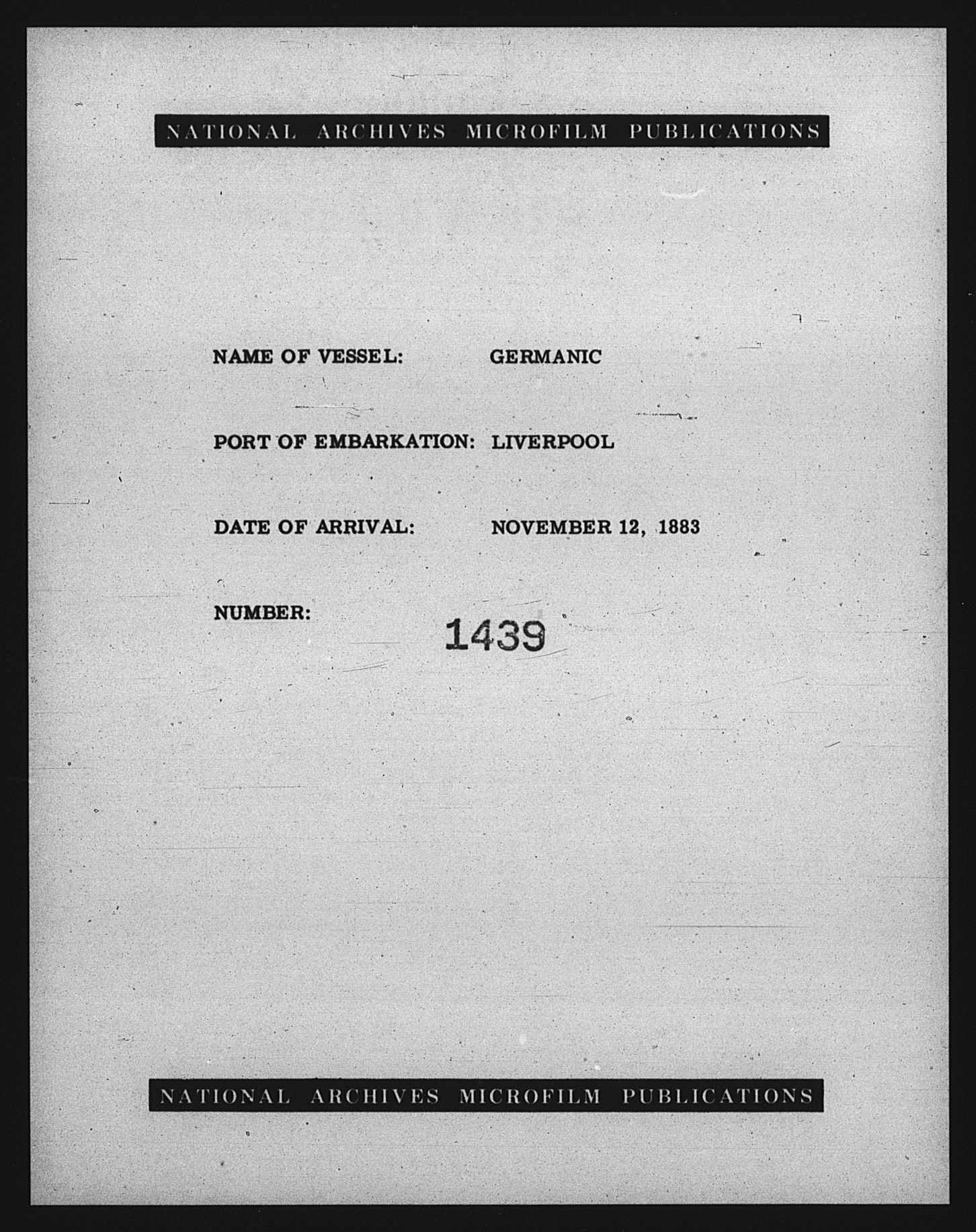 NATIONAL ARCHIVES MICROFILM PUBLICATIONS

NAME OF VESSEL: GERMANIC

PORT OF EMBARKATION: LIVERPOOL

DATE OF ARRIVAL: NOVEMBER 12, 1883

NUMBER: 1439

NATIONAL ARCHIVES MICROFILM PUBLICATIONS